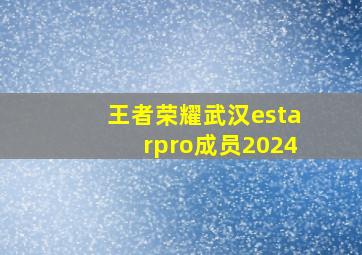 王者荣耀武汉estarpro成员2024